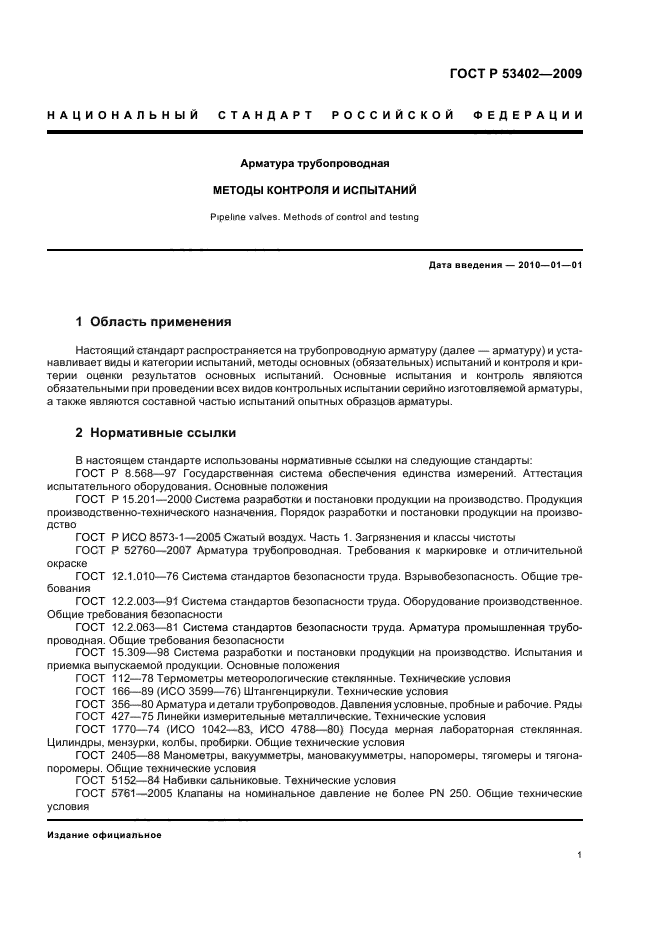 ГОСТ Р 53402—2009

НАЦИОНАЛЬНЫЙ СТАНДАРТ РОССИЙСКОЙ ФЕДЕРАЦИИ

Арматура трубопроводная

МЕТОДЫ КОНТРОЛЯ И ИСПЫТАНИЙ

Pipeline valves. Methods of control and testing

Дата введения — 2010—01—01

1 Область применения

Настоящий стандарт распространяется на трубопроводную арматуру (далее — арматуру) и устанавливает виды и категории испытаний, методы основных (обязательных) испытаний и контроля и критерии оценки результатов основных испытаний. Основные испытания и контроль являются обязательными при проведении всех видов контрольных испытании серийно изготовляемой арматуры, а также являются составной частью испытаний опытных образцов арматуры.

2 Нормативные ссылки

В настоящем стандарте использованы нормативные ссылки на следующие стандарты:
ГОСТ Р 8.568—97 Государственная система обеспечения единства измерений. Аттестация испытательного оборудования. Основные положения
ГОСТ Р 15.201—2000 Система разработки и постановки продукции на производство. Продукция производственно-технического назначения. Порядок разработки и постановки продукции на производство
ГОСТ Р ИСО 8573-1—2005 Сжатый воздух. Часть 1. Загрязнения и классы чистоты
ГОСТ Р 52760—2007 Арматура трубопроводная. Требования к маркировке и отличительной окраске
ГОСТ 12.1.010—76 Система стандартов безопасности труда. Взрывобезопасность. Общие требования
ГОСТ 12.2.003—91 Система стандартов безопасности труда. Оборудование производственное. Общие требования безопасности
ГОСТ 12.2.063—81 Система стандартов безопасности труда. Арматура промышленная трубопроводная. Общие требования безопасности
ГОСТ 15.309—98 Система разработки и постановки продукции на производство. Испытания и приемка выпускаемой продукции. Основные положения
ГОСТ 112—78 Термометры метеорологические стеклянные. Технические условия
ГОСТ 166—89 (ИСО 3599—76) Штангенциркули. Технические условия
ГОСТ 356—80 Арматура и детали трубопроводов. Давления условные, пробные и рабочие. Ряды
ГОСТ 427—75 Линейки измерительные металлические. Технические условия
ГОСТ 1770—74 (ИСО 1042—83, ИСО 4788—80) Посуда мерная лабораторная стеклянная. Цилиндры, мензурки, колбы, пробирки. Общие технические условия
ГОСТ 2405—88 Манометры, вакуумметры, мановакуумметры, напоромеры, тягомеры и тягонапоромеры. Общие технические условия
ГОСТ 5152—84 Набивки сальниковые. Технические условия
ГОСТ 5761—2005 Клапаны на номинальное давление не более PN 250. Общие технические условия

Издание официальное

1